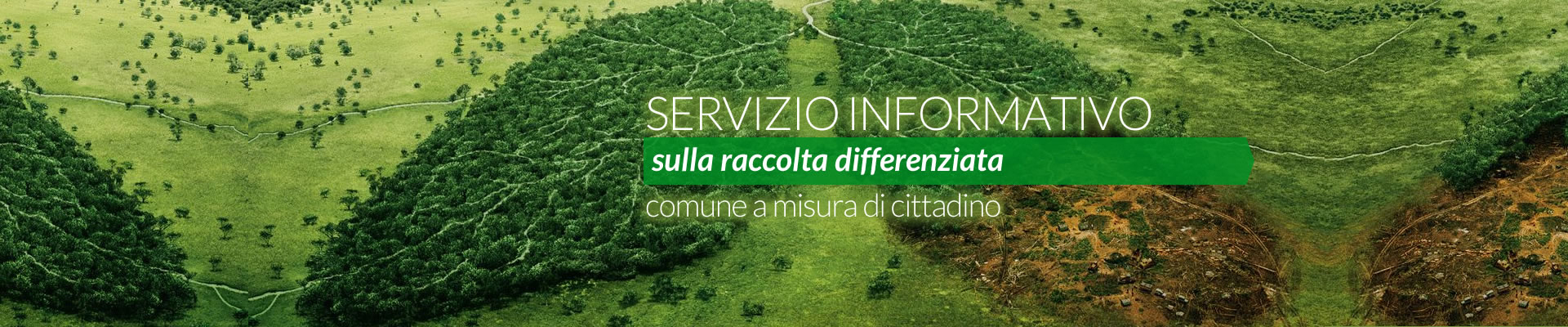 SERVIZIO INFORMATIVO
sulla raccolta differenziata
comune a misura di cittadino